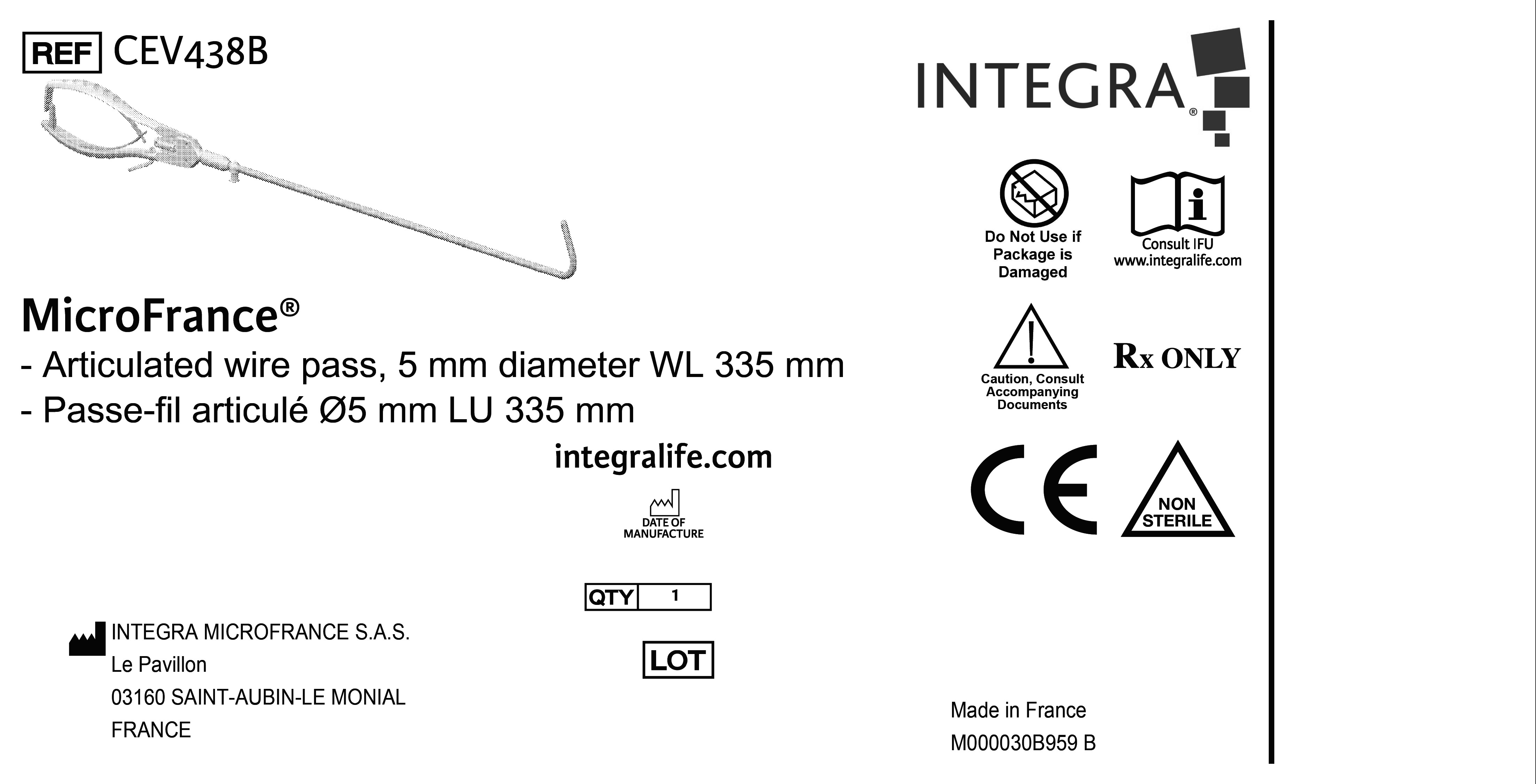 REF CEV438B

MicroFrance®

- Articulated wire pass, 5 mm diameter WL 335 mm
- Passe-fil articulé Ø5 mm LU 335 mm

integralife.com

DATE OF MANUFACTURE

QTY 1

LOT

INTEGRA MICROFRANCE S.A.S.
Le Pavillon
03160 SAINT-AUBIN-LE MONIAL
FRANCE

INTEGRA®

Do Not Use if Package is Damaged

Consult IFU
www.integralife.com

Caution, Consult Accompanying Documents

Rx ONLY

CE

NON STERILE

Made in France
M000030B959 B